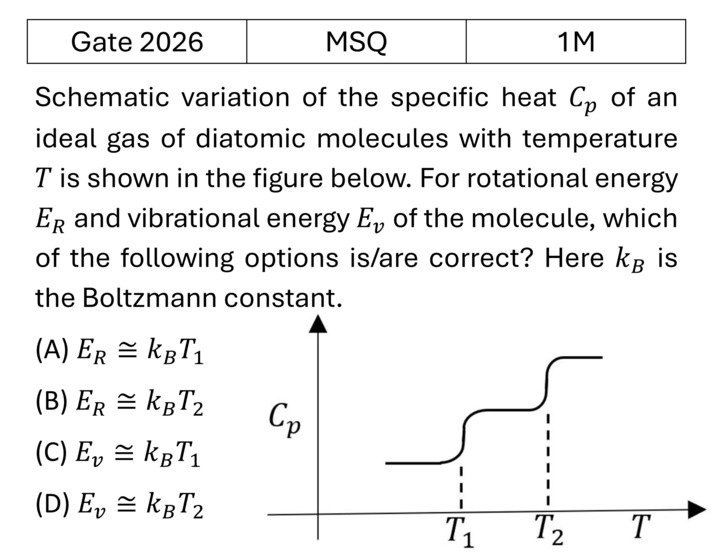 | Gate 2026 | MSQ | 1M |
|---|---|---|

Schematic variation of the specific heat $C_p$ of an ideal gas of diatomic molecules with temperature $T$ is shown in the figure below. For rotational energy $E_R$ and vibrational energy $E_v$ of the molecule, which of the following options is/are correct? Here $k_B$ is the Boltzmann constant.

(A) $E_R \cong k_B T_1$

(B) $E_R \cong k_B T_2$

(C) $E_v \cong k_B T_1$

(D) $E_v \cong k_B T_2$

$C_p$

$T_1$ $T_2$ $T$